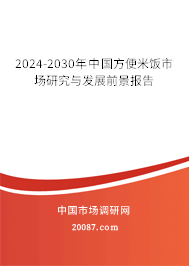 2024-2030年中国方便米饭市场研究与发展前景报告

中国市场调研网

20087.com